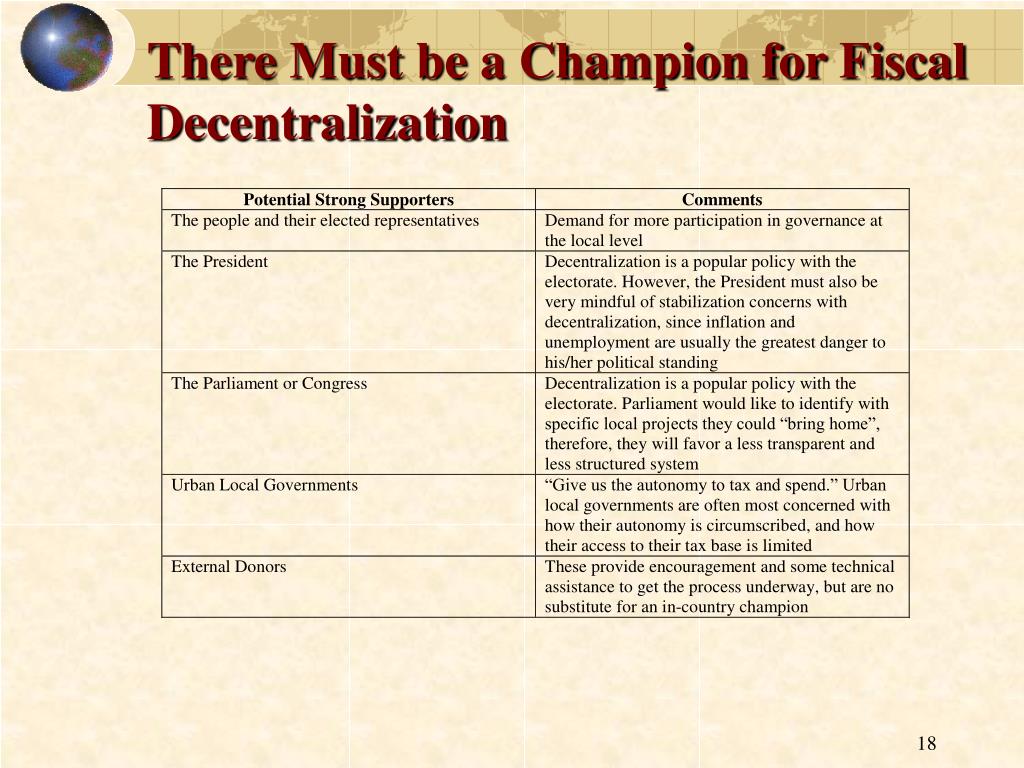 There Must be a Champion for Fiscal Decentralization

| Potential Strong Supporters | Comments |
|---|---|
| The people and their elected representatives | Demand for more participation in governance at the local level |
| The President | Decentralization is a popular policy with the electorate. However, the President must also be very mindful of stabilization concerns with decentralization, since inflation and unemployment are usually the greatest danger to his/her political standing |
| The Parliament or Congress | Decentralization is a popular policy with the electorate. Parliament would like to identify with specific local projects they could “bring home”, therefore, they will favor a less transparent and less structured system |
| Urban Local Governments | “Give us the autonomy to tax and spend.” Urban local governments are often most concerned with how their autonomy is circumscribed, and how their access to their tax base is limited |
| External Donors | These provide encouragement and some technical assistance to get the process underway, but are no substitute for an in-country champion |

18